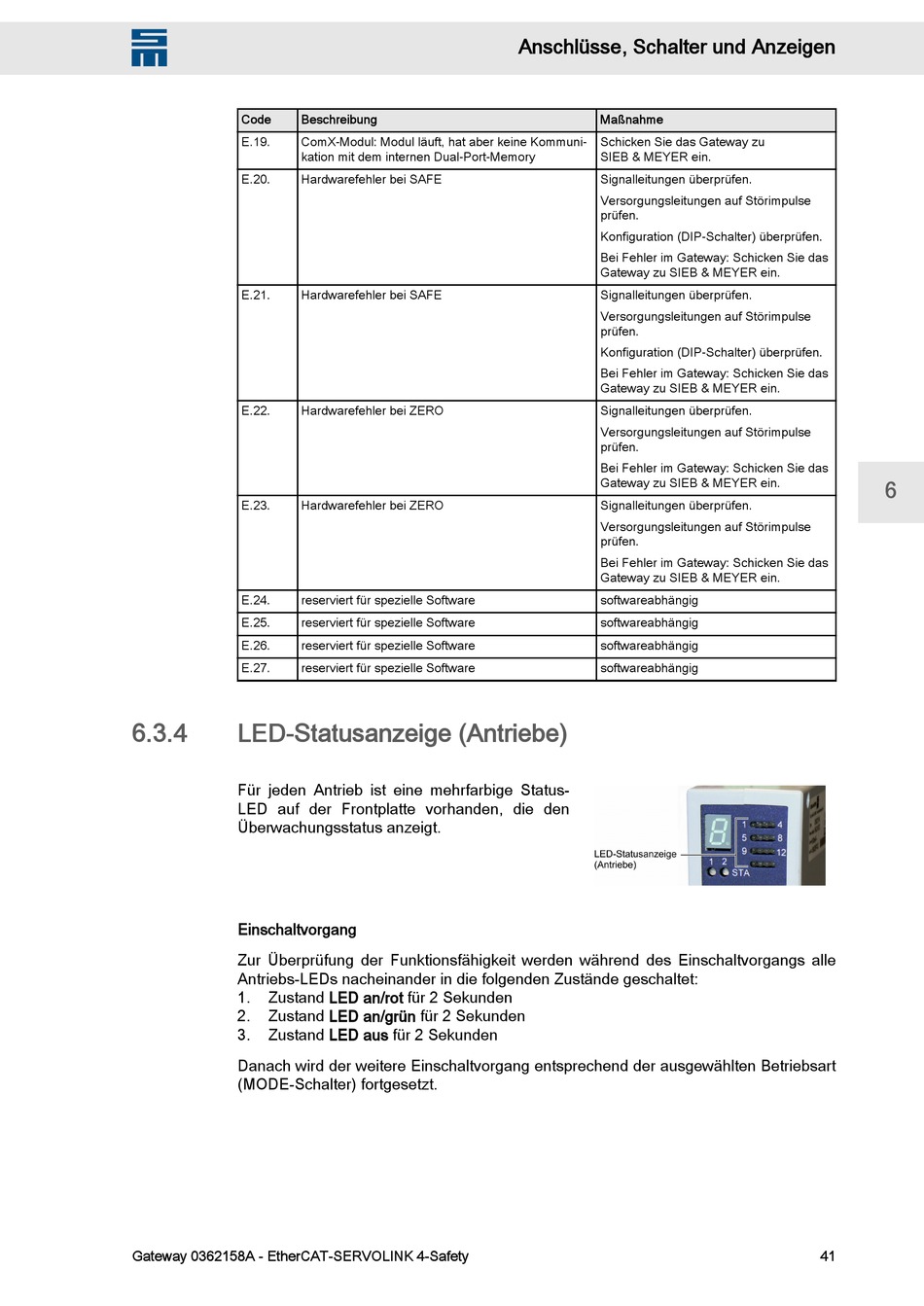 Anschlüsse, Schalter und Anzeigen

| Code | Beschreibung | Maßnahme |
|---|---|---|
| E.19. | ComX-Modul: Modul läuft, hat aber keine Kommunikation mit dem internen Dual-Port-Memory | Schicken Sie das Gateway zu SIEB & MEYER ein. |
| E.20. | Hardwarefehler bei SAFE | Signalleitungen überprüfen. Versorgungsleitungen auf Störimpulse prüfen. Konfiguration (DIP-Schalter) überprüfen. Bei Fehler im Gateway: Schicken Sie das Gateway zu SIEB & MEYER ein. |
| E.21. | Hardwarefehler bei SAFE | Signalleitungen überprüfen. Versorgungsleitungen auf Störimpulse prüfen. Konfiguration (DIP-Schalter) überprüfen. Bei Fehler im Gateway: Schicken Sie das Gateway zu SIEB & MEYER ein. |
| E.22. | Hardwarefehler bei ZERO | Signalleitungen überprüfen. Versorgungsleitungen auf Störimpulse prüfen. Bei Fehler im Gateway: Schicken Sie das Gateway zu SIEB & MEYER ein. |
| E.23. | Hardwarefehler bei ZERO | Signalleitungen überprüfen. Versorgungsleitungen auf Störimpulse prüfen. Bei Fehler im Gateway: Schicken Sie das Gateway zu SIEB & MEYER ein. |
| E.24. | reserviert für spezielle Software | softwareabhängig |
| E.25. | reserviert für spezielle Software | softwareabhängig |
| E.26. | reserviert für spezielle Software | softwareabhängig |
| E.27. | reserviert für spezielle Software | softwareabhängig |

6

6.3.4 LED-Statusanzeige (Antriebe)

Für jeden Antrieb ist eine mehrfarbige Status-LED auf der Frontplatte vorhanden, die den Überwachungsstatus anzeigt.

LED-Statusanzeige (Antriebe)
1 4
5 8
9 12
1 2 STA

Einschaltvorgang

Zur Überprüfung der Funktionsfähigkeit werden während des Einschaltvorgangs alle Antriebs-LEDs nacheinander in die folgenden Zustände geschaltet:
1. Zustand LED an/rot für 2 Sekunden
2. Zustand LED an/grün für 2 Sekunden
3. Zustand LED aus für 2 Sekunden

Danach wird der weitere Einschaltvorgang entsprechend der ausgewählten Betriebsart (MODE-Schalter) fortgesetzt.

Gateway 0362158A - EtherCAT-SERVOLINK 4-Safety
41